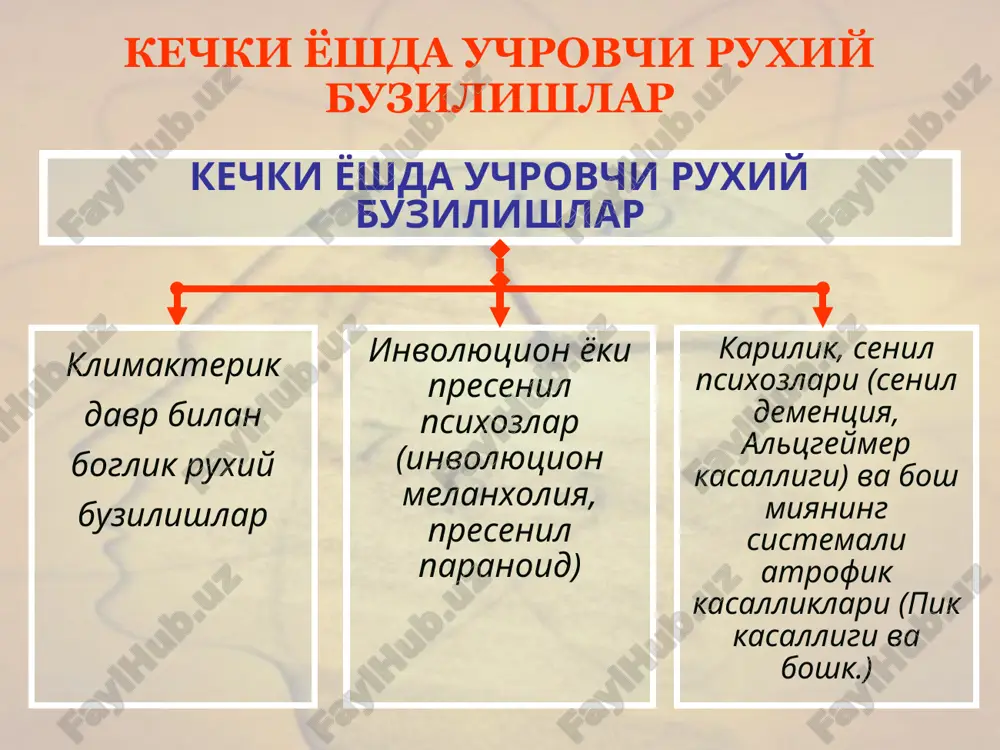 КЕЧКИ ЁШДА УЧРОВЧИ РУХИЙ БУЗИЛИШЛАР

КЕЧКИ ЁШДА УЧРОВЧИ РУХИЙ БУЗИЛИШЛАР

Климактерик давр билан боглик рухий бузилишлар

Инволюцион ёки пресенил психозлар (инволюцион меланхолия, пресенил параноид)

Карилик, сенил психозлари (сенил деменция, Альцгеймер касаллиги) ва бош миянинг системали атрофик касалликлари (Пик касаллиги ва бошк.)

FaylHub.uz